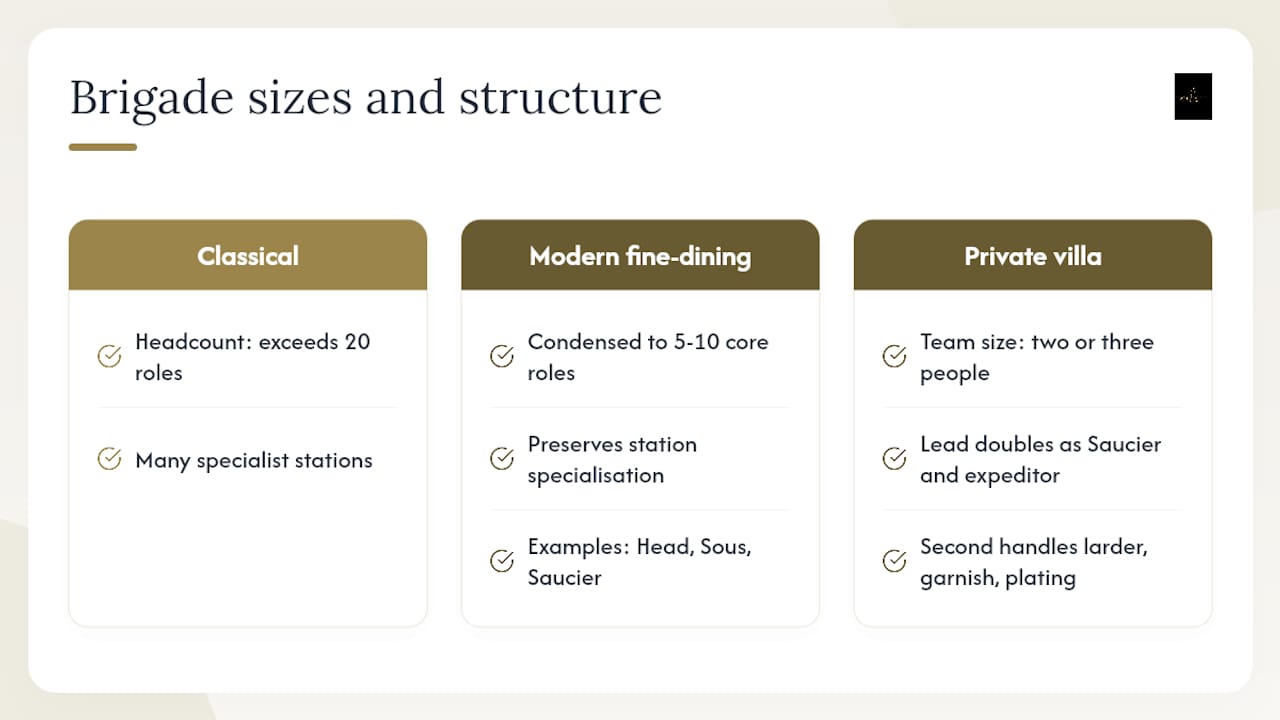 Brigade sizes and structure

Classical

Headcount: exceeds 20 roles

Many specialist stations

Modern fine-dining

Condensed to 5-10 core roles

Preserves station specialisation

Examples: Head, Sous, Saucier

Private villa

Team size: two or three people

Lead doubles as Saucier and expeditor

Second handles larder, garnish, plating